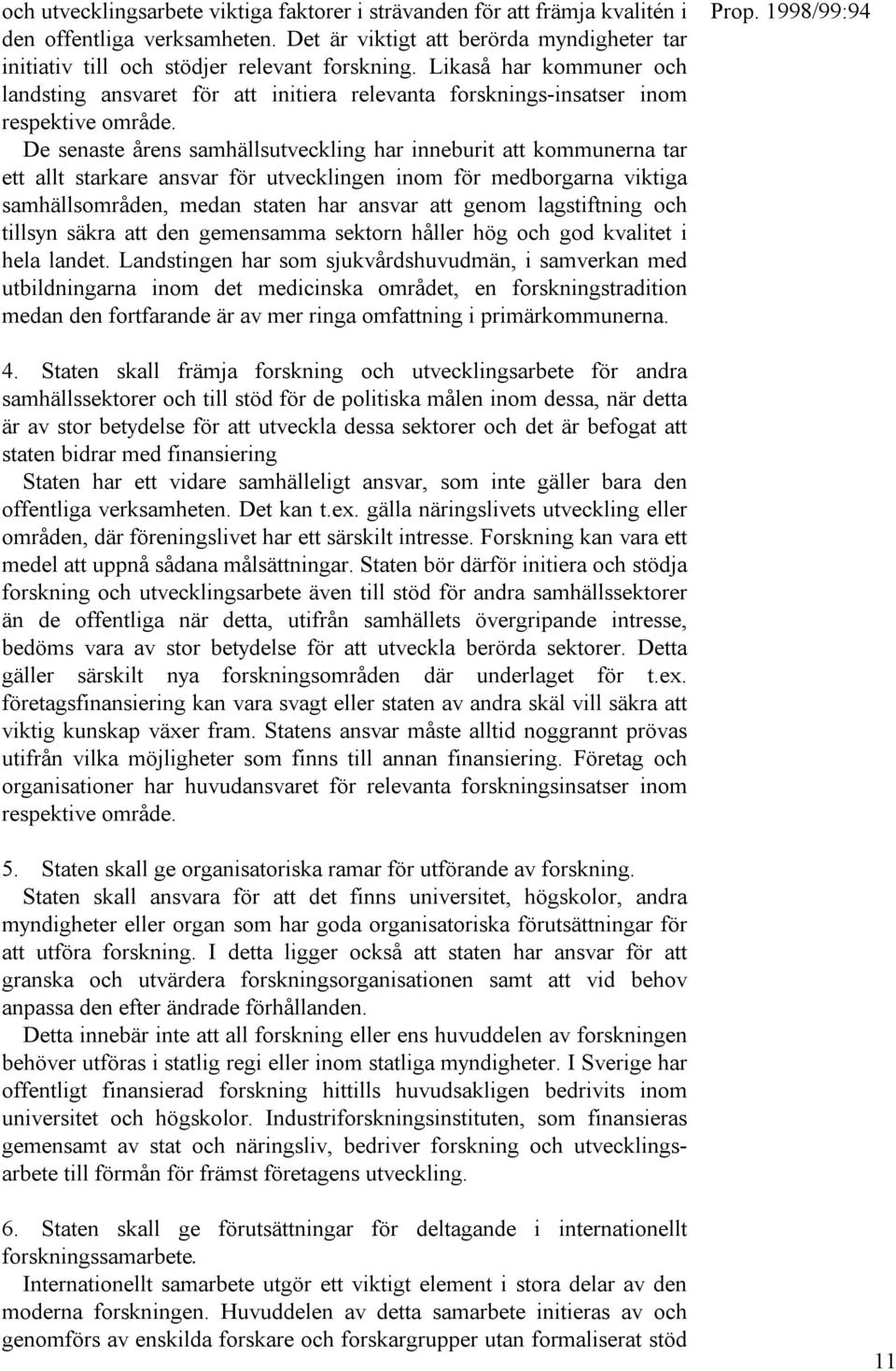 Prop. 1998/99:94

och utvecklingsarbete viktiga faktorer i strävanden för att främja kvalitén i den offentliga verksamheten. Det är viktigt att berörda myndigheter tar initiativ till och stödjer relevant forskning. Likaså har kommuner och landsting ansvaret för att initiera relevanta forsknings-insatser inom respektive område.

De senaste årens samhällsutveckling har inneburit att kommunerna tar ett allt starkare ansvar för utvecklingen inom för medborgarna viktiga samhällsområden, medan staten har ansvar att genom lagstiftning och tillsyn säkra att den gemensamma sektorn håller hög och god kvalitet i hela landet. Landstingen har som sjukvårdshuvudmän, i samverkan med utbildningarna inom det medicinska området, en forskningstradition medan den fortfarande är av mer ringa omfattning i primärkommunerna.

4. Staten skall främja forskning och utvecklingsarbete för andra samhällssektorer och till stöd för de politiska målen inom dessa, när detta är av stor betydelse för att utveckla dessa sektorer och det är befogat att staten bidrar med finansiering

Staten har ett vidare samhälleligt ansvar, som inte gäller bara den offentliga verksamheten. Det kan t.ex. gälla näringslivets utveckling eller områden, där föreningslivet har ett särskilt intresse. Forskning kan vara ett medel att uppnå sådana målsättningar. Staten bör därför initiera och stödja forskning och utvecklingsarbete även till stöd för andra samhällssektorer än de offentliga när detta, utifrån samhällets övergripande intresse, bedöms vara av stor betydelse för att utveckla berörda sektorer. Detta gäller särskilt nya forskningsområden där underlaget för t.ex. företagsfinansiering kan vara svagt eller staten av andra skäl vill säkra att viktig kunskap växer fram. Statens ansvar måste alltid noggrannt prövas utifrån vilka möjligheter som finns till annan finansiering. Företag och organisationer har huvudansvaret för relevanta forskningsinsatser inom respektive område.

5. Staten skall ge organisatoriska ramar för utförande av forskning.

Staten skall ansvara för att det finns universitet, högskolor, andra myndigheter eller organ som har goda organisatoriska förutsättningar för att utföra forskning. I detta ligger också att staten har ansvar för att granska och utvärdera forskningsorganisationen samt att vid behov anpassa den efter ändrade förhållanden.

Detta innebär inte att all forskning eller ens huvuddelen av forskningen behöver utföras i statlig regi eller inom statliga myndigheter. I Sverige har offentligt finansierad forskning hittills huvudsakligen bedrivits inom universitet och högskolor. Industriforskningsinstituten, som finansieras gemensamt av stat och näringsliv, bedriver forskning och utvecklingsarbete till förmån för främst företagens utveckling.

6. Staten skall ge förutsättningar för deltagande i internationellt forskningssamarbete.

Internationellt samarbete utgör ett viktigt element i stora delar av den moderna forskningen. Huvuddelen av detta samarbete initieras av och genomförs av enskilda forskare och forskargrupper utan formaliserat stöd

11